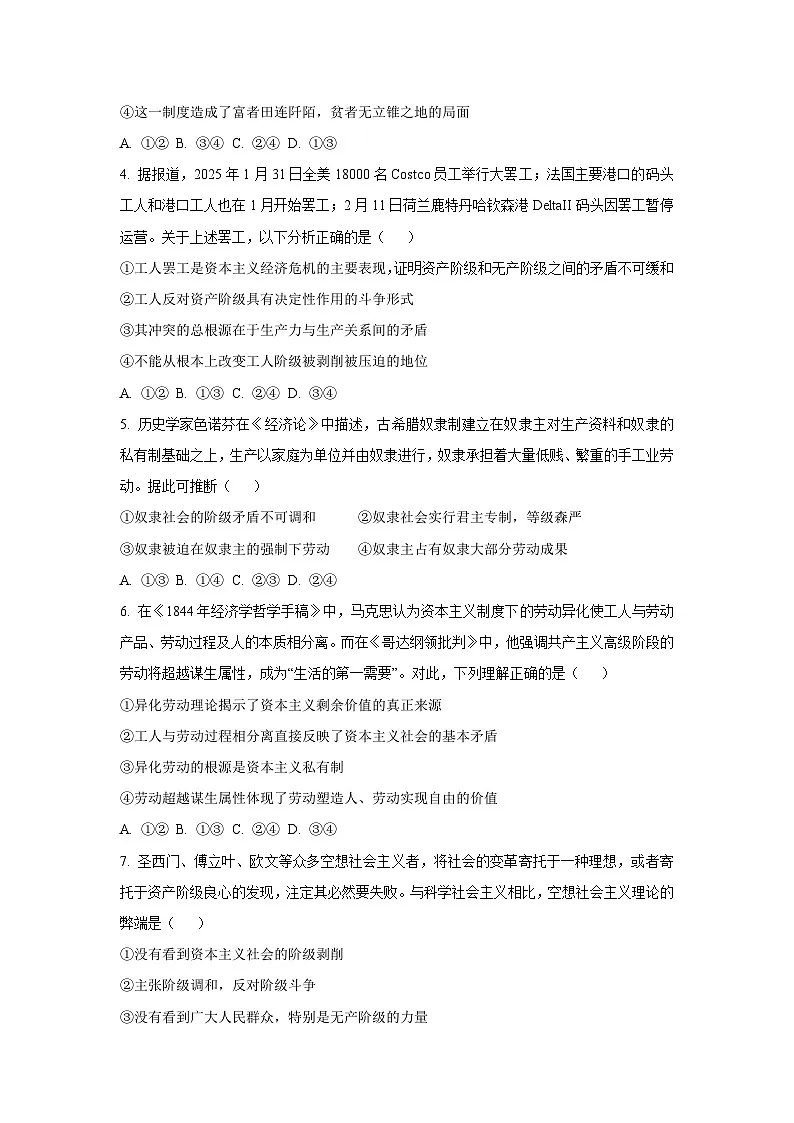 ④这一制度造成了富者田连阡陌，贫者无立锥之地的局面

A. ①② B. ③④ C. ②④ D. ①③

4. 据报道，2025 年 1 月 31 日全美 18000 名 Costco 员工举行大罢工；法国主要港口的码头工人和港口工人也在 1 月开始罢工；2 月 11 日荷兰鹿特丹哈钦森港 DeltaII 码头因罢工暂停运营。关于上述罢工，以下分析正确的是（　　）

①工人罢工是资本主义经济危机的主要表现，证明资产阶级和无产阶级之间的矛盾不可缓和

②工人反对资产阶级具有决定性作用的斗争形式

③其冲突的总根源在于生产力与生产关系间的矛盾

④不能从根本上改变工人阶级被剥削被压迫的地位

A. ①② B. ①③ C. ②④ D. ③④

5. 历史学家色诺芬在《经济论》中描述，古希腊奴隶制建立在奴隶主对生产资料和奴隶的私有制基础之上，生产以家庭为单位并由奴隶进行，奴隶承担着大量低贱、繁重的手工业劳动。据此可推断（　　）

①奴隶社会的阶级矛盾不可调和　　②奴隶社会实行君主专制，等级森严

③奴隶被迫在奴隶主的强制下劳动　　④奴隶主占有奴隶大部分劳动成果

A. ①③ B. ①④ C. ②③ D. ②④

6. 在《1844 年经济学哲学手稿》中，马克思认为资本主义制度下的劳动异化使工人与劳动产品、劳动过程及人的本质相分离。而在《哥达纲领批判》中，他强调共产主义高级阶段的劳动将超越谋生属性，成为“生活的第一需要”。对此，下列理解正确的是（　　）

①异化劳动理论揭示了资本主义剩余价值的真正来源

②工人与劳动过程相分离直接反映了资本主义社会的基本矛盾

③异化劳动的根源是资本主义私有制

④劳动超越谋生属性体现了劳动塑造人、劳动实现自由的价值

A. ①② B. ①③ C. ②④ D. ③④

7. 圣西门、傅立叶、欧文等众多空想社会主义者，将社会的变革寄托于一种理想，或者寄托于资产阶级良心的发现，注定其必然要失败。与科学社会主义相比，空想社会主义理论的弊端是（　　）

①没有看到资本主义社会的阶级剥削

②主张阶级调和，反对阶级斗争

③没有看到广大人民群众，特别是无产阶级的力量